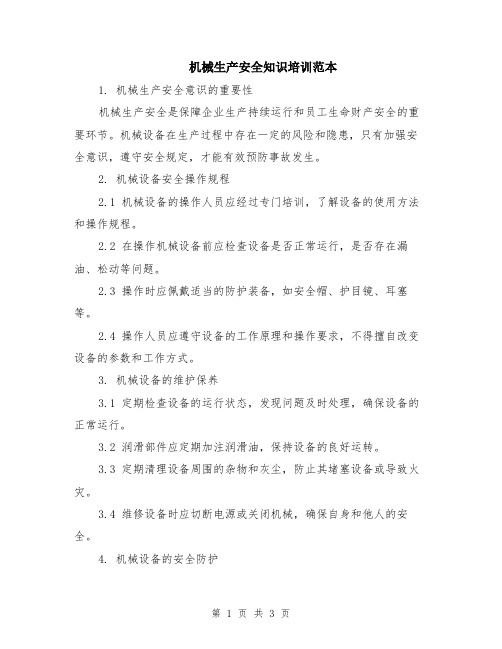 机械生产安全知识培训范本

1. 机械生产安全意识的重要性

机械生产安全是保障企业生产持续运行和员工生命财产安全的重要环节。机械设备在生产过程中存在一定的风险和隐患，只有加强安全意识，遵守安全规定，才能有效预防事故发生。

2. 机械设备安全操作规程

2.1 机械设备的操作人员应经过专门培训，了解设备的使用方法和操作规程。

2.2 在操作机械设备前应检查设备是否正常运行，是否存在漏油、松动等问题。

2.3 操作时应佩戴适当的防护装备，如安全帽、护目镜、耳塞等。

2.4 操作人员应遵守设备的工作原理和操作要求，不得擅自改变设备的参数和工作方式。

3. 机械设备的维护保养

3.1 定期检查设备的运行状态，发现问题及时处理，确保设备的正常运行。

3.2 润滑部件应定期加注润滑油，保持设备的良好运转。

3.3 定期清理设备周围的杂物和灰尘，防止其堵塞设备或导致火灾。

3.4 维修设备时应切断电源或关闭机械，确保自身和他人的安全。

4. 机械设备的安全防护

第 1 页 共 3 页